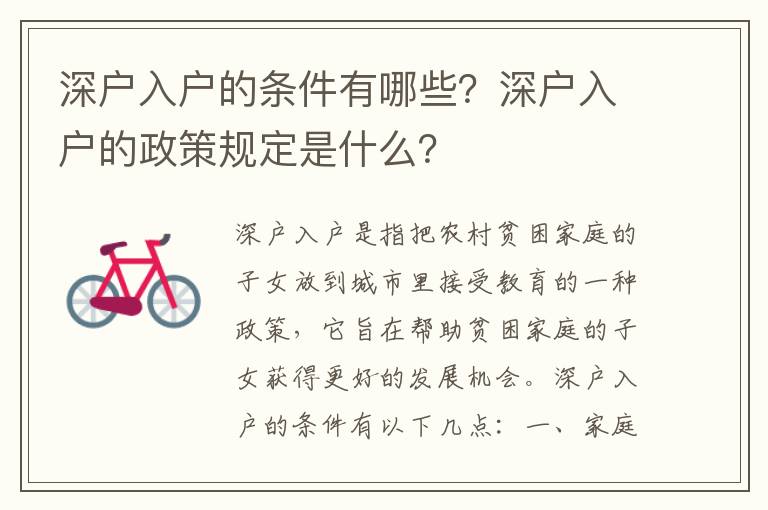 深户入户的条件有哪些？深户入户的政策规定是什么？

深户入户是指把农村贫困家庭的子女放到城市里接受教育的一种政策，它旨在帮助贫困家庭的子女获得更好的发展机会。深户入户的条件有以下几点：一、家庭